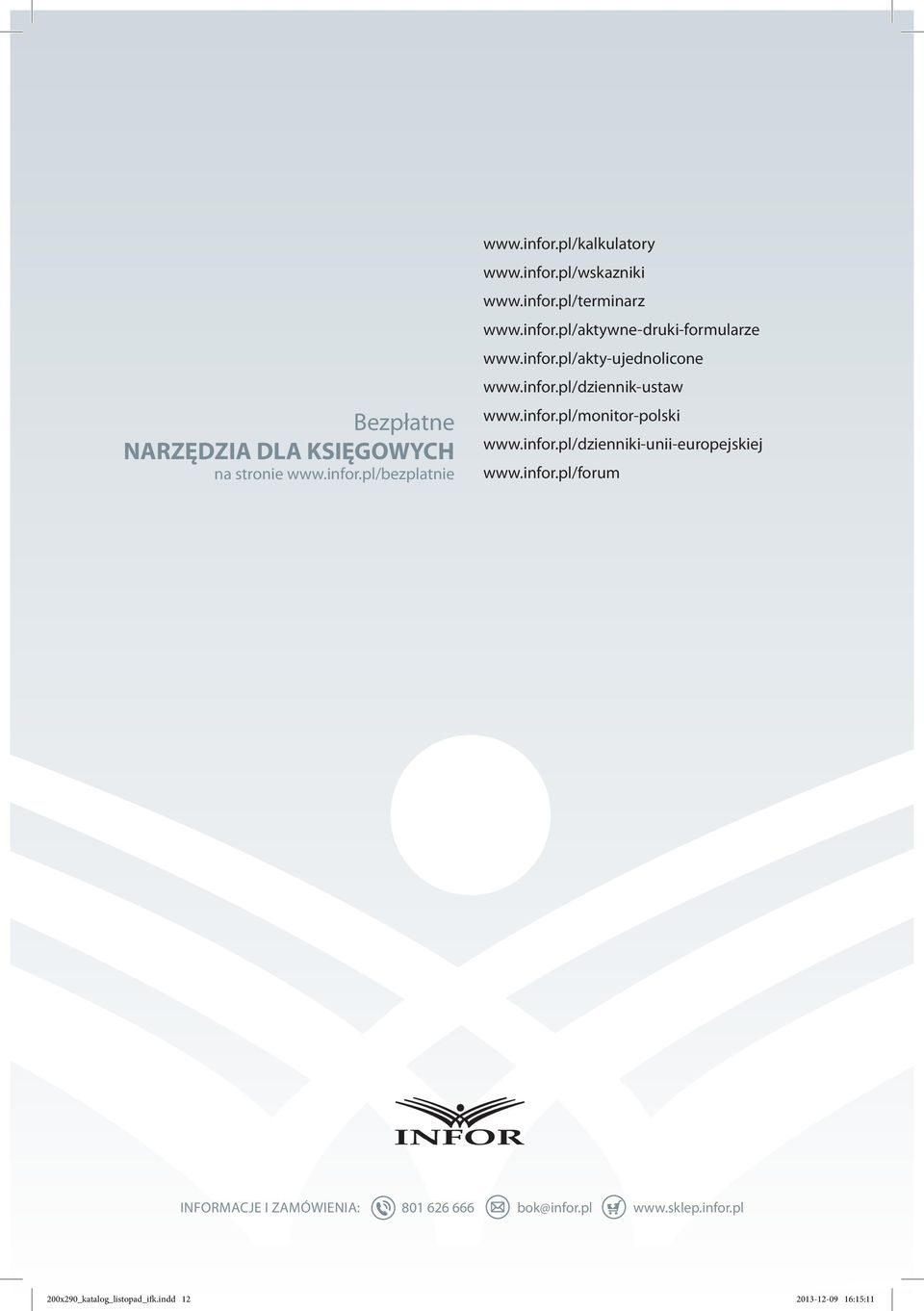 Bezpłatne
NARZĘDZIA DLA KSIĘGOWYCH
na stronie www.infor.pl/bezplatnie

www.infor.pl/kalkulatory
www.infor.pl/wskazniki
www.infor.pl/terminarz
www.infor.pl/aktywne-druki-formularze
www.infor.pl/akty-ujednolicone
www.infor.pl/dziennik-ustaw
www.infor.pl/monitor-polski
www.infor.pl/dzienniki-unii-europejskiej
www.infor.pl/forum

INFOR

INFORMACJE I ZAMÓWIENIA: 801 626 666 bok@infor.pl www.sklep.infor.pl

200x290_katalog_listopad_ifk.indd 12 2013-12-09 16:15:11